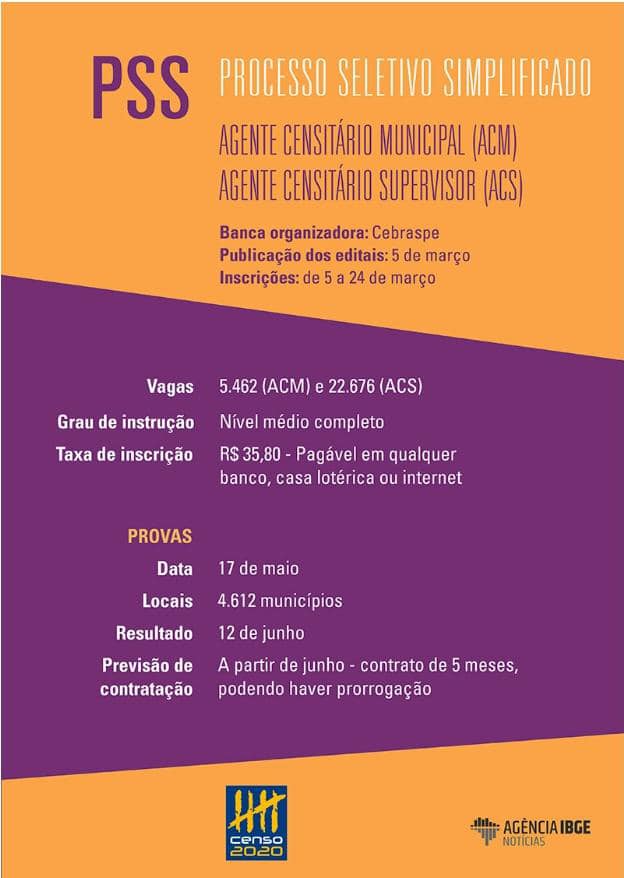 PSS PROCESSO SELETIVO SIMPLIFICADO

AGENTE CENSITÁRIO MUNICIPAL (ACM)
AGENTE CENSITÁRIO SUPERVISOR (ACS)

Banca organizadora: Cebraspe
Publicação dos editais: 5 de março
Inscrições: de 5 a 24 de março

Vagas 5.462 (ACM) e 22.676 (ACS)
Grau de instrução Nível médio completo
Taxa de inscrição R$ 35,80 - Pagável em qualquer banco, casa lotérica ou internet

PROVAS
Data 17 de maio
Locais 4.612 municípios
Resultado 12 de junho
Previsão de contratação A partir de junho - contrato de 5 meses, podendo haver prorrogação

censo 2020

AGÊNCIA IBGE NOTÍCIAS